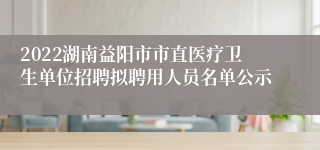 2022湖南益阳市市直医疗卫生单位招聘拟聘用人员名单公示